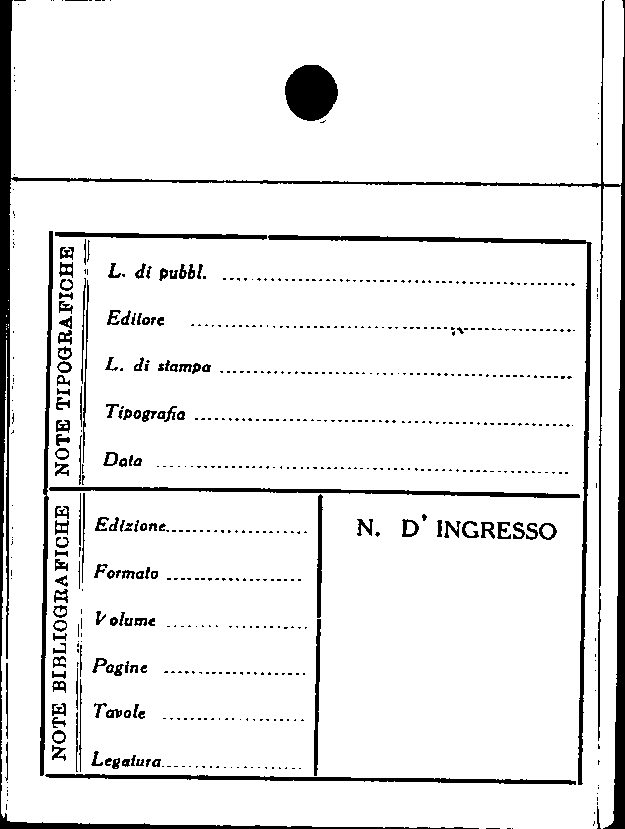 NOTE TIPOGRAFICHE

L. di pubbl. ____

Editore ____

L. di stampa ____

Tipografia ____

Data ____

NOTE BIBLIOGRAFICHE

Edizione ____

Formato ____

Volume ____

Pagine ____

Tavole ____

Legatura ____

N. D' INGRESSO